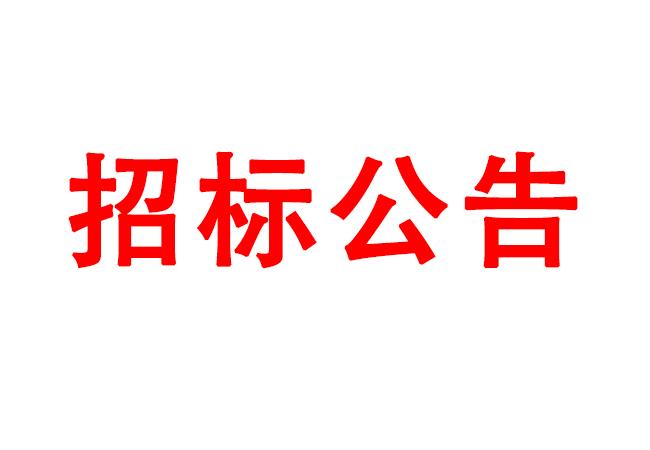 招标公告